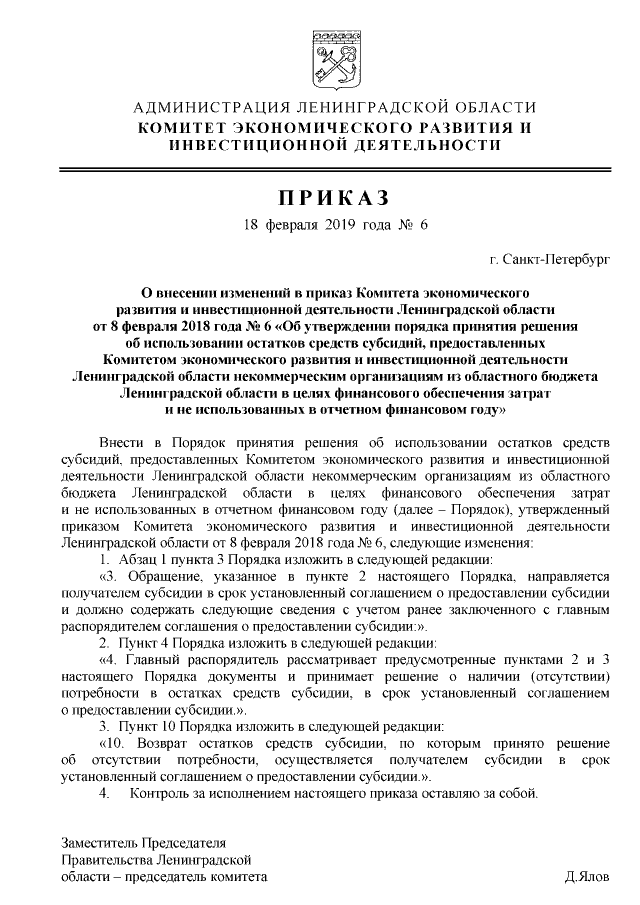 АДМИНИСТРАЦИЯ ЛЕНИНГРАДСКОЙ ОБЛАСТИ
КОМИТЕТ ЭКОНОМИЧЕСКОГО РАЗВИТИЯ И ИНВЕСТИЦИОННОЙ ДЕЯТЕЛЬНОСТИ

ПРИКАЗ

18 февраля 2019 года № 6

г. Санкт-Петербург

О внесении изменений в приказ Комитета экономического развития и инвестиционной деятельности Ленинградской области от 8 февраля 2018 года № 6 «Об утверждении порядка принятия решения об использовании остатков средств субсидий, предоставленных Комитетом экономического развития и инвестиционной деятельности Ленинградской области некоммерческим организациям из областного бюджета Ленинградской области в целях финансового обеспечения затрат и не использованных в отчетном финансовом году»

Внести в Порядок принятия решения об использовании остатков средств субсидий, предоставленных Комитетом экономического развития и инвестиционной деятельности Ленинградской области некоммерческим организациям из областного бюджета Ленинградской области в целях финансового обеспечения затрат и не использованных в отчетном финансовом году (далее – Порядок), утвержденный приказом Комитета экономического развития и инвестиционной деятельности Ленинградской области от 8 февраля 2018 года № 6, следующие изменения:

1. Абзац 1 пункта 3 Порядка изложить в следующей редакции:

«3. Обращение, указанное в пункте 2 настоящего Порядка, направляется получателем субсидии в срок установленный соглашением о предоставлении субсидии и должно содержать следующие сведения с учетом ранее заключенного с главным распорядителем соглашения о предоставлении субсидии:».

2. Пункт 4 Порядка изложить в следующей редакции:

«4. Главный распорядитель рассматривает предусмотренные пунктами 2 и 3 настоящего Порядка документы и принимает решение о наличии (отсутствии) потребности в остатках средств субсидии, в срок установленный соглашением о предоставлении субсидии.».

3. Пункт 10 Порядка изложить в следующей редакции:

«10. Возврат остатков средств субсидии, по которым принято решение об отсутствии потребности, осуществляется получателем субсидии в срок установленный соглашением о предоставлении субсидии.».

4. Контроль за исполнением настоящего приказа оставляю за собой.

Заместитель Председателя Правительства Ленинградской области – председатель комитета

Д.Ялов